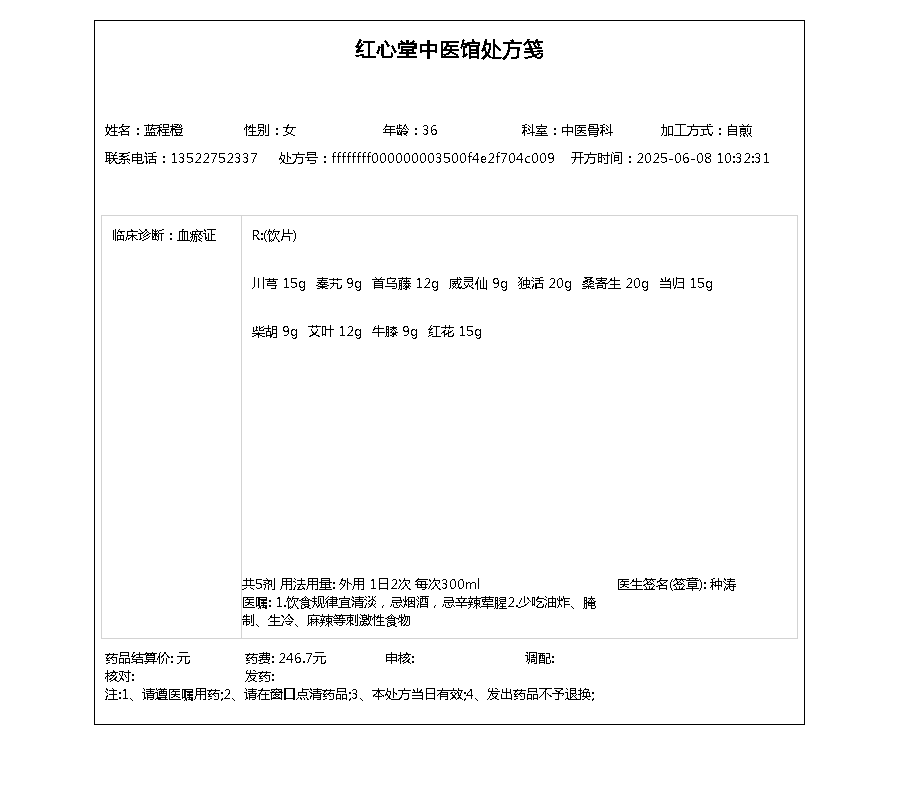 红心堂中医馆处方笺

姓名：蓝程橙 性别：女 年龄：36 科室：中医骨科 加工方式：自煎

联系电话：13522752337 处方号：ffffffff000000003500f4e2f704c009 开方时间：2025-06-08 10:32:31

临床诊断：血瘀证

R:(饮片)

川芎 15g 秦艽 9g 首乌藤 12g 威灵仙 9g 独活 20g 桑寄生 20g 当归 15g

柴胡 9g 艾叶 12g 牛膝 9g 红花 15g

共5剂 用法用量: 外用 1日2次 每次300ml 医生签名(签章): 种涛

医嘱: 1.饮食规律宜清淡，忌烟酒，忌辛辣荤腥2.少吃油炸、腌制、生冷、麻辣等刺激性食物

药品结算价: 元 药费: 246.7元 审核: 调配:

核对: 发药:

注:1、请遵医嘱用药;2、请在窗口点清药品;3、本处方当日有效;4、发出药品不予退换;